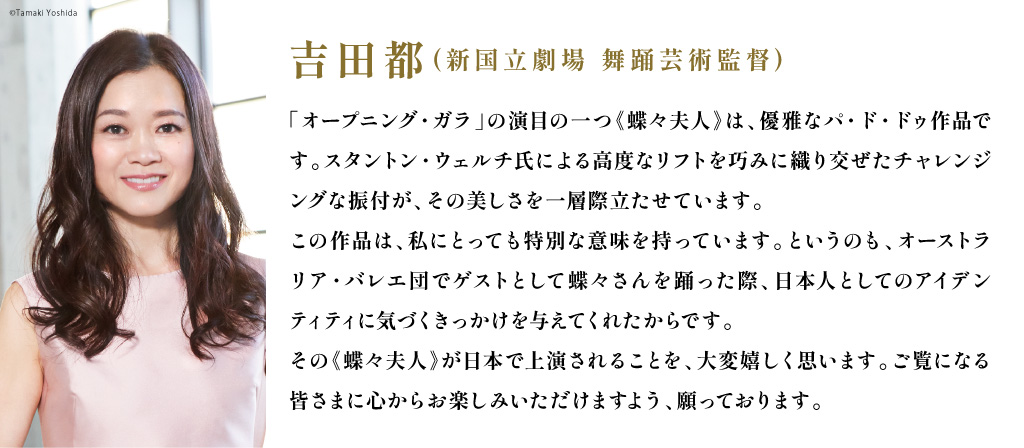 ©Tamaki Yoshida

吉田都（新国立劇場 舞踊芸術監督）

「オープニング・ガラ」の演目の一つ《蝶々夫人》は、優雅なパ・ド・ドゥ作品です。スタントン・ウェルチ氏による高度なリフトを巧みに織り交ぜたチャレンジングな振付が、その美しさを一層際立たせています。
この作品は、私にとっても特別な意味を持っています。というのも、オーストラリア・バレエ団でゲストとして蝶々さんを踊った際、日本人としてのアイデンティティに気づくきっかけを与えてくれたからです。
その《蝶々夫人》が日本で上演されることを、大変嬉しく思います。ご覧になる皆さまに心からお楽しみいただけますよう、願っております。